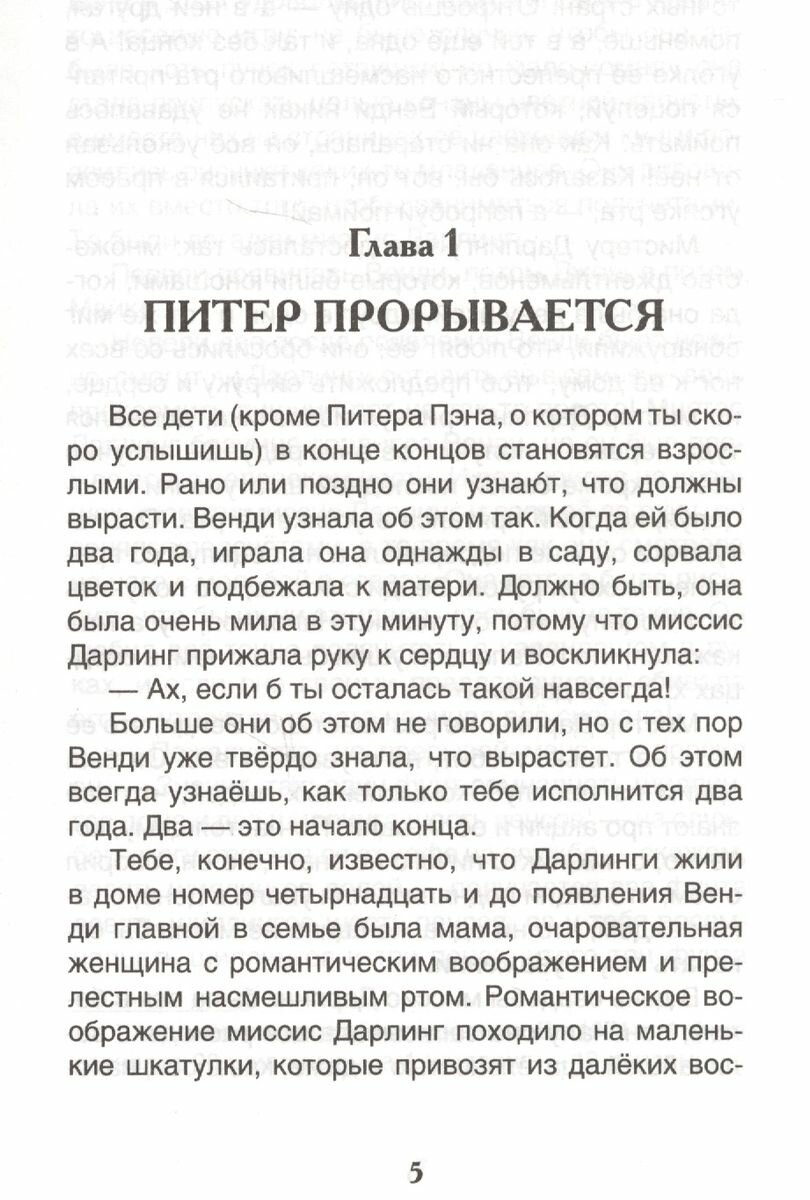 Глава 1
ПИТЕР ПРОРЫВАЕТСЯ

Все дети (кроме Питера Пэна, о котором ты скоро услышишь) в конце концов становятся взрослыми. Рано или поздно они узнают, что должны вырасти. Венди узнала об этом так. Когда ей было два года, играла она однажды в саду, сорвала цветок и подбежала к матери. Должно быть, она была очень мила в эту минуту, потому что миссис Дарлинг прижала руку к сердцу и воскликнула:

— Ах, если б ты осталась такой навсегда!

Больше они об этом не говорили, но с тех пор Венди уже твёрдо знала, что вырастет. Об этом всегда узнаёшь, как только тебе исполнится два года. Два — это начало конца.

Тебе, конечно, известно, что Дарлинги жили в доме номер четырнадцать и до появления Венди главной в семье была мама, очаровательная женщина с романтическим воображением и прелестным насмешливым ртом. Романтическое воображение миссис Дарлинг походило на маленькие шкатулки, которые привозят из далёких вос-

5